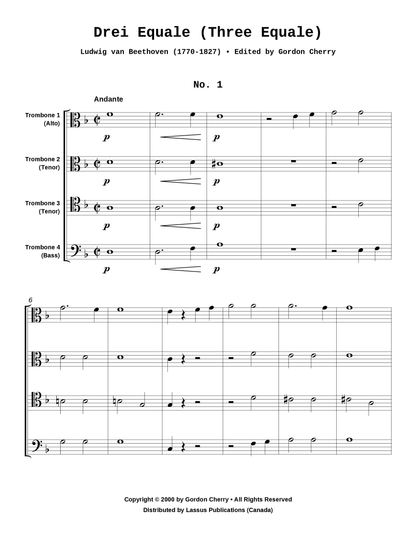 Drei Equale (Three Equale)

Ludwig van Beethoven (1770-1827) • Edited by Gordon Cherry

No. 1

Andante

Trombone 1 (Alto)

p

p

Trombone 2 (Tenor)

p

p

Trombone 3 (Tenor)

p

p

Trombone 4 (Bass)

p

p

6

Copyright © 2000 by Gordon Cherry • All Rights Reserved
Distributed by Lassus Publications (Canada)